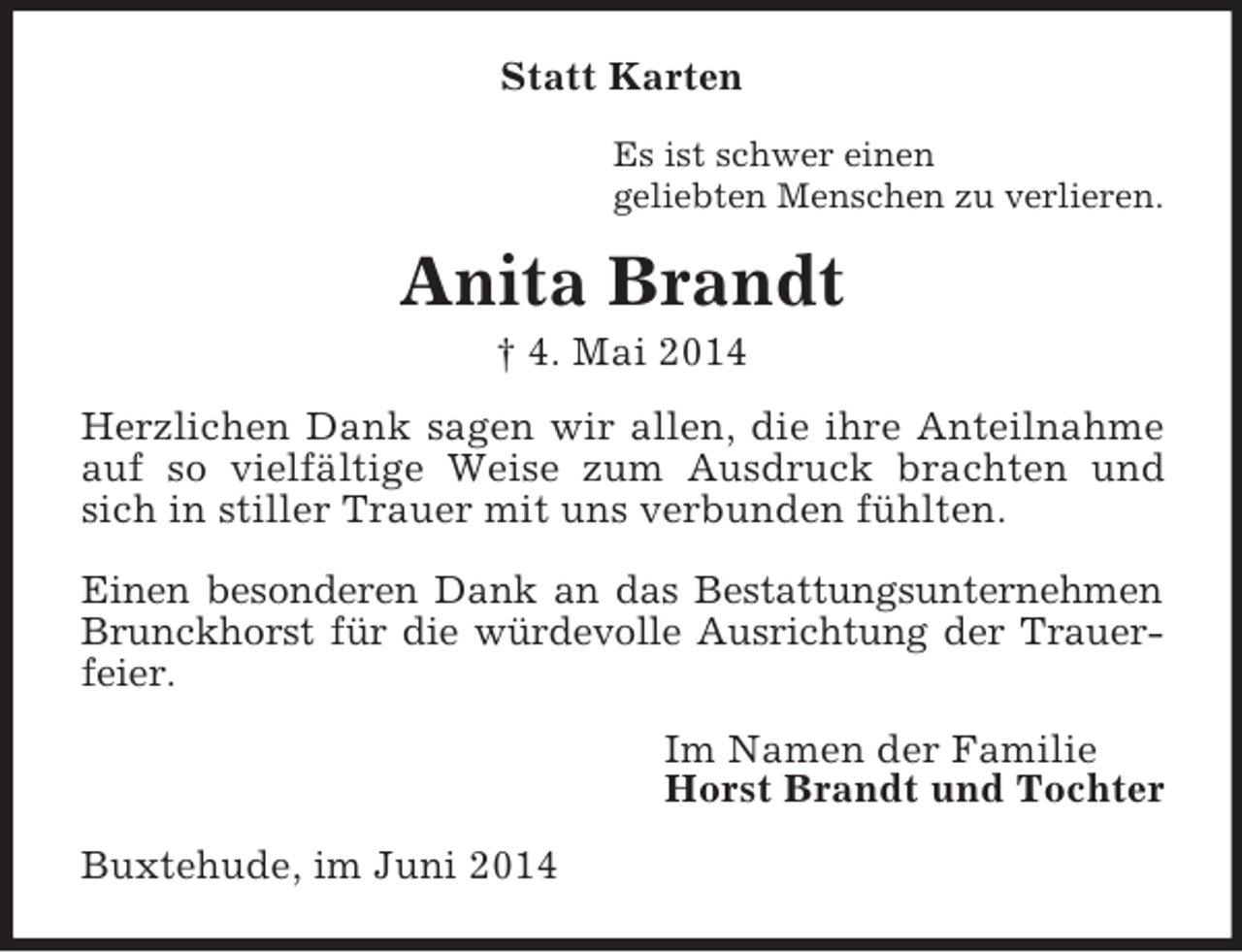 Statt Karten

Es ist schwer einen
geliebten Menschen zu verlieren.

Anita Brandt

† 4. Mai 2014

Herzlichen Dank sagen wir allen, die ihre Anteilnahme auf so vielfältige Weise zum Ausdruck brachten und sich in stiller Trauer mit uns verbunden fühlten.

Einen besonderen Dank an das Bestattungsunternehmen Brunckhorst für die würdevolle Ausrichtung der Trauerfeier.

Im Namen der Familie
Horst Brandt und Tochter

Buxtehude, im Juni 2014